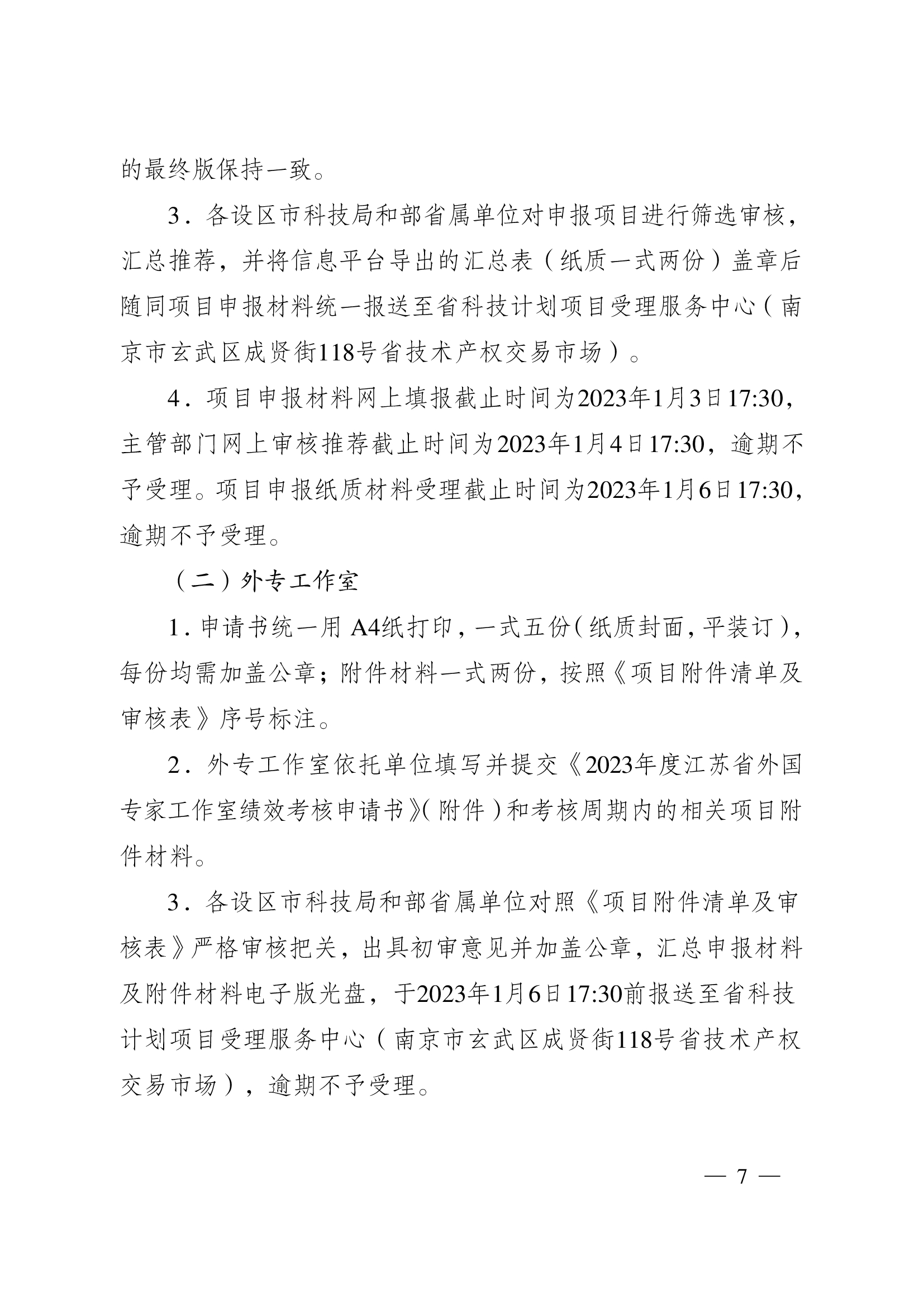 的最终版保持一致。

3．各设区市科技局和部省属单位对申报项目进行筛选审核，汇总推荐，并将信息平台导出的汇总表（纸质一式两份）盖章后随同项目申报材料统一报送至省科技计划项目受理服务中心（南京市玄武区成贤街118号省技术产权交易市场）。

4．项目申报材料网上填报截止时间为2023年1月3日17:30，主管部门网上审核推荐截止时间为2023年1月4日17:30，逾期不予受理。项目申报纸质材料受理截止时间为2023年1月6日17:30，逾期不予受理。

（二）外专工作室

1．申请书统一用 A4纸打印，一式五份（纸质封面，平装订），每份均需加盖公章；附件材料一式两份，按照《项目附件清单及审核表》序号标注。

2．外专工作室依托单位填写并提交《2023年度江苏省外国专家工作室绩效考核申请书》（附件）和考核周期内的相关项目附件材料。

3．各设区市科技局和部省属单位对照《项目附件清单及审核表》严格审核把关，出具初审意见并加盖公章，汇总申报材料及附件材料电子版光盘，于2023年1月6日17:30前报送至省科技计划项目受理服务中心（南京市玄武区成贤街118号省技术产权交易市场），逾期不予受理。

— 7 —